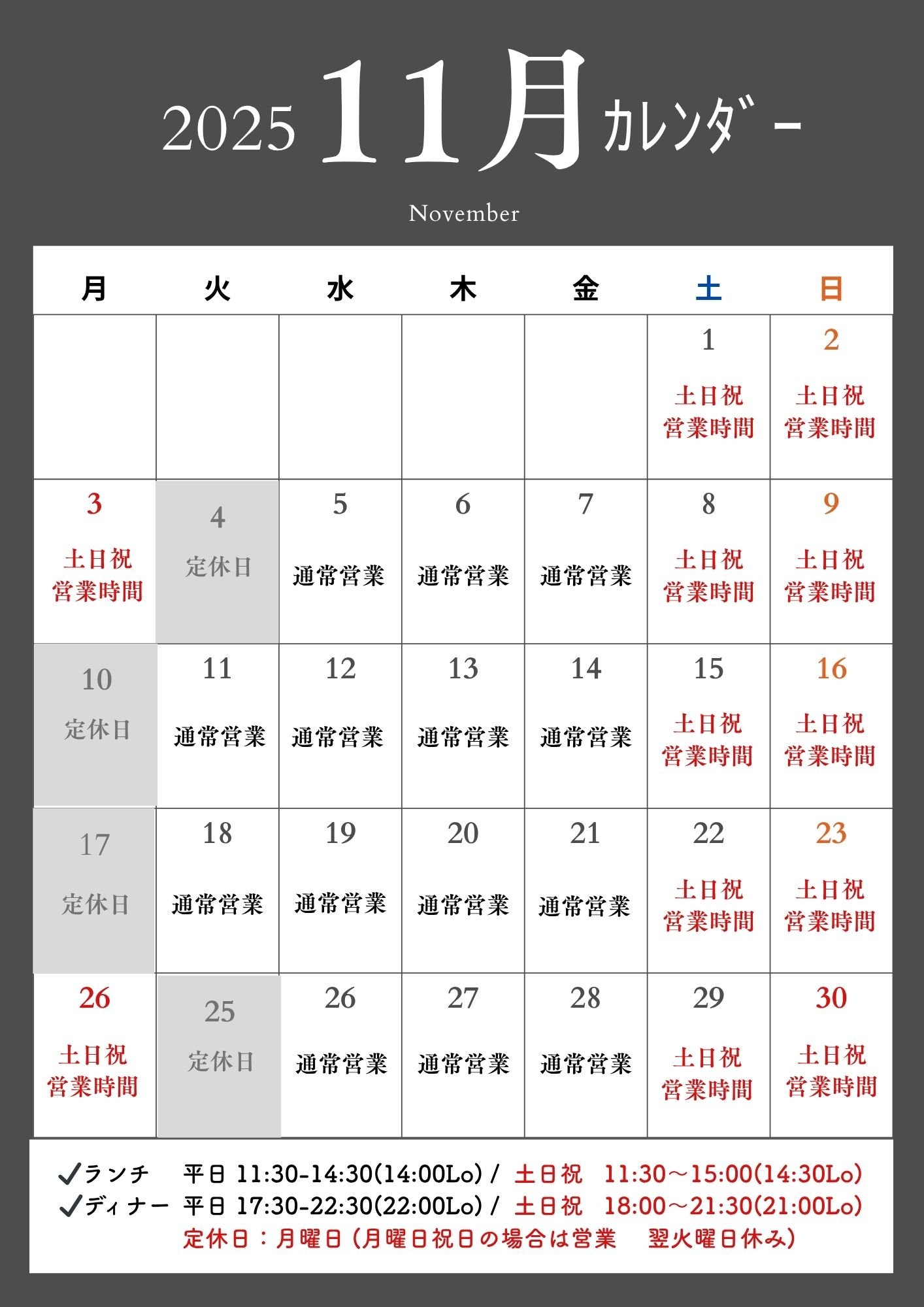 2025 11月 カレンダー

November

| 月 | 火 | 水 | 木 | 金 | 土 | 日 |
|---|---|---|---|---|---|---|
| | | | | | 1 土日祝 営業時間 | 2 土日祝 営業時間 |
| 3 土日祝 営業時間 | 4 定休日 | 5 通常営業 | 6 通常営業 | 7 通常営業 | 8 土日祝 営業時間 | 9 土日祝 営業時間 |
| 10 定休日 | 11 通常営業 | 12 通常営業 | 13 通常営業 | 14 通常営業 | 15 土日祝 営業時間 | 16 土日祝 営業時間 |
| 17 定休日 | 18 通常営業 | 19 通常営業 | 20 通常営業 | 21 通常営業 | 22 土日祝 営業時間 | 23 土日祝 営業時間 |
| 26 土日祝 営業時間 | 25 定休日 | 26 通常営業 | 27 通常営業 | 28 通常営業 | 29 土日祝 営業時間 | 30 土日祝 営業時間 |

✓ランチ 平日 11:30-14:30(14:00Lo) / 土日祝 11:30～15:00(14:30Lo)
✓ディナー 平日 17:30-22:30(22:00Lo) / 土日祝 18:00～21:30(21:00Lo)
定休日：月曜日 (月曜日祝日の場合は営業 翌火曜日休み)